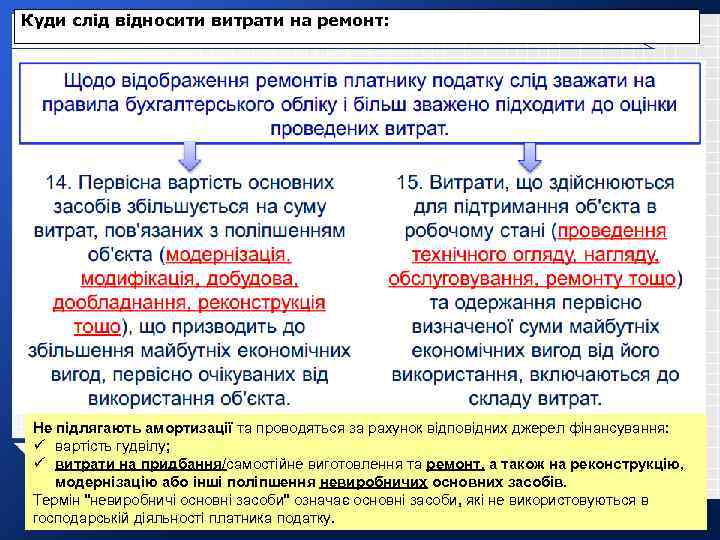 Куди слід відносити витрати на ремонт:

Щодо відображення ремонтів платнику податку слід зважати на правила бухгалтерського обліку і більш зважено підходити до оцінки проведених витрат.

14. Первісна вартість основних засобів збільшується на суму витрат, пов'язаних з поліпшенням об'єкта (модернізація, модифікація, добудова, дообладнання, реконструкція тощо), що призводить до збільшення майбутніх економічних вигод, первісно очікуваних від використання об'єкта.

15. Витрати, що здійснюються для підтримання об'єкта в робочому стані (проведення технічного огляду, нагляду, обслуговування, ремонту тощо) та одержання первісно визначеної суми майбутніх економічних вигод від його використання, включаються до складу витрат.

Не підлягають амортизації та проводяться за рахунок відповідних джерел фінансування:
✓ вартість гудвілу;
✓ витрати на придбання/самостійне виготовлення та ремонт, а також на реконструкцію, модернізацію або інші поліпшення невиробничих основних засобів.
Термін "невиробничі основні засоби" означає основні засоби, які не використовуються в господарській діяльності платника податку.